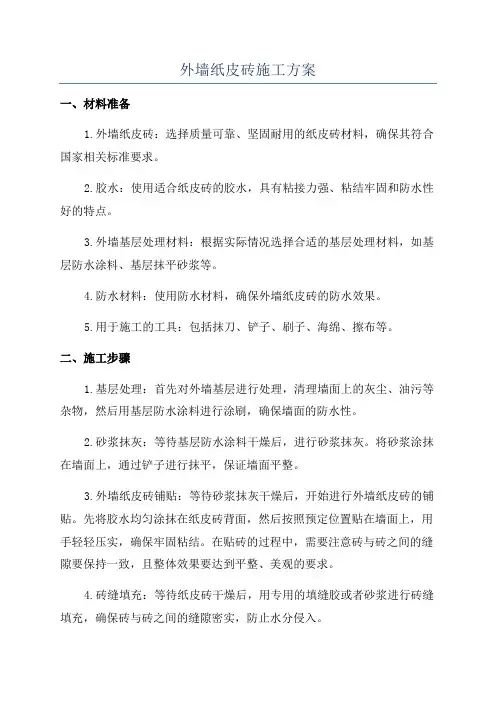 外墙纸皮砖施工方案

一、材料准备

1.外墙纸皮砖：选择质量可靠、坚固耐用的纸皮砖材料，确保其符合国家相关标准要求。

2.胶水：使用适合纸皮砖的胶水，具有粘接力强、粘结牢固和防水性好的特点。

3.外墙基层处理材料：根据实际情况选择合适的基层处理材料，如基层防水涂料、基层抹平砂浆等。

4.防水材料：使用防水材料，确保外墙纸皮砖的防水效果。

5.用于施工的工具：包括抹刀、铲子、刷子、海绵、擦布等。

二、施工步骤

1.基层处理：首先对外墙基层进行处理，清理墙面上的灰尘、油污等杂物，然后用基层防水涂料进行涂刷，确保墙面的防水性。

2.砂浆抹灰：等待基层防水涂料干燥后，进行砂浆抹灰。将砂浆涂抹在墙面上，通过铲子进行抹平，保证墙面平整。

3.外墙纸皮砖铺贴：等待砂浆抹灰干燥后，开始进行外墙纸皮砖的铺贴。先将胶水均匀涂抹在纸皮砖背面，然后按照预定位置贴在墙面上，用手轻轻压实，确保牢固粘结。在贴砖的过程中，需要注意砖与砖之间的缝隙要保持一致，且整体效果要达到平整、美观的要求。

4.砖缝填充：等待纸皮砖干燥后，用专用的填缝胶或者砂浆进行砖缝填充，确保砖与砖之间的缝隙密实，防止水分侵入。